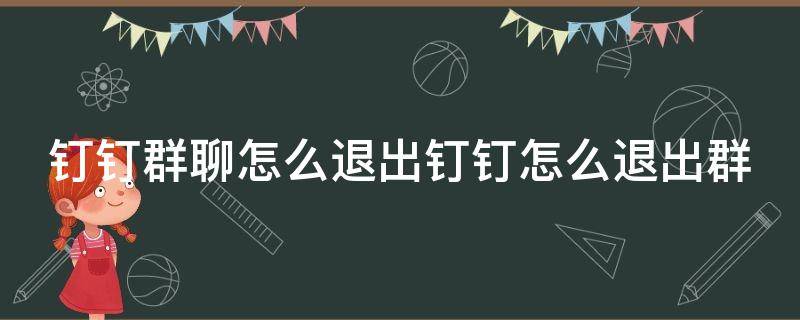 钉钉群聊怎么退出钉钉怎么退出群